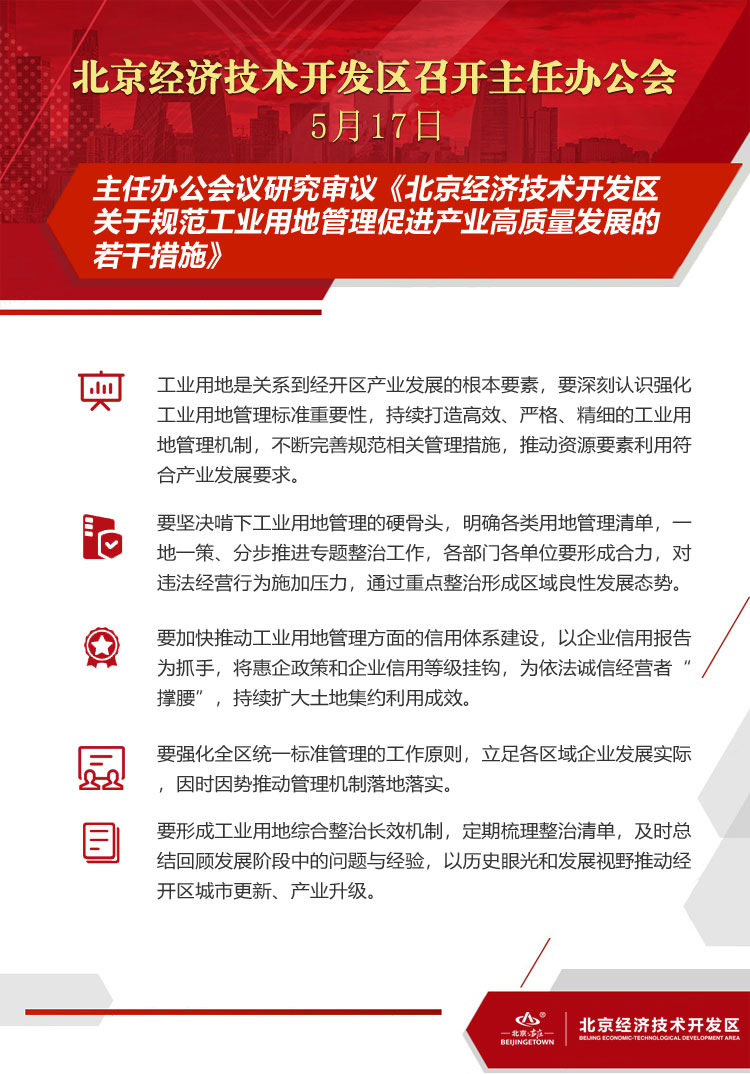 北京经济技术开发区召开主任办公会
5月17日

主任办公会议研究审议《北京经济技术开发区关于规范工业用地管理促进产业高质量发展的若干措施》

工业用地是关系到经开区产业发展的根本要素，要深刻认识强化工业用地管理标准重要性，持续打造高效、严格、精细的工业用地管理机制，不断完善规范相关管理措施，推动资源要素利用符合产业发展要求。

要坚决啃下工业用地管理的硬骨头，明确各类用地管理清单，一地一策、分步推进专题整治工作，各部门各单位要形成合力，对违法经营行为施加压力，通过重点整治形成区域良性发展态势。

要加快推动工业用地管理方面的信用体系建设，以企业信用报告为抓手，将惠企政策和企业信用等级挂钩，为依法诚信经营者“撑腰”，持续扩大土地集约利用成效。

要强化全区统一标准管理的工作原则，立足各区域企业发展实际，因时因势推动管理机制落地落实。

要形成工业用地综合整治长效机制，定期梳理整治清单，及时总结回顾发展阶段中的问题与经验，以历史眼光和发展视野推动经开区城市更新、产业升级。

北京·亦庄
BEIJINGETOWN
北京经济技术开发区
BEIJING ECONOMIC-TECHNOLOGICAL DEVELOPMENT AREA